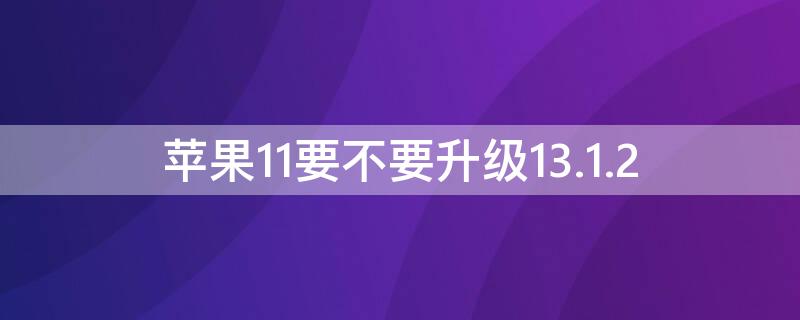 苹果11要不要升级13.1.2